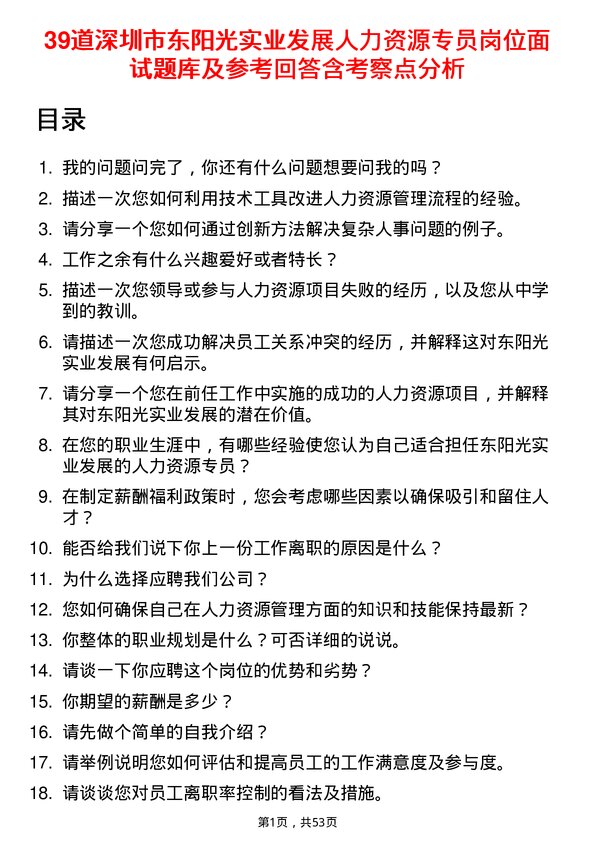 39道深圳市东阳光实业发展人力资源专员岗位面试题库及参考回答含考察点分析

目录

1. 我的问题问完了，你还有什么问题想要问我的吗？
2. 描述一次您如何利用技术工具改进人力资源管理流程的经验。
3. 请分享一个您如何通过创新方法解决复杂人事问题的例子。
4. 工作之余有什么兴趣爱好或者特长？
5. 描述一次您领导或参与人力资源项目失败的经历，以及您从中学到的教训。
6. 请描述一次您成功解决员工关系冲突的经历，并解释这对东阳光实业发展有何启示。
7. 请分享一个您在前任工作中实施的成功的人力资源项目，并解释其对东阳光实业发展的潜在价值。
8. 在您的职业生涯中，有哪些经验使您认为自己适合担任东阳光实业发展的人力资源专员？
9. 在制定薪酬福利政策时，您会考虑哪些因素以确保吸引和留住人才？
10. 能否给我们说下你上一份工作离职的原因是什么？
11. 为什么选择应聘我们公司？
12. 您如何确保自己在人力资源管理方面的知识和技能保持最新？
13. 你整体的职业规划是什么？可否详细的说说。
14. 请谈一下你应聘这个岗位的优势和劣势？
15. 你期望的薪酬是多少？
16. 请先做个简单的自我介绍？
17. 请举例说明您如何评估和提高员工的工作满意度及参与度。
18. 请谈谈您对员工离职率控制的看法及措施。

第1页，共53页